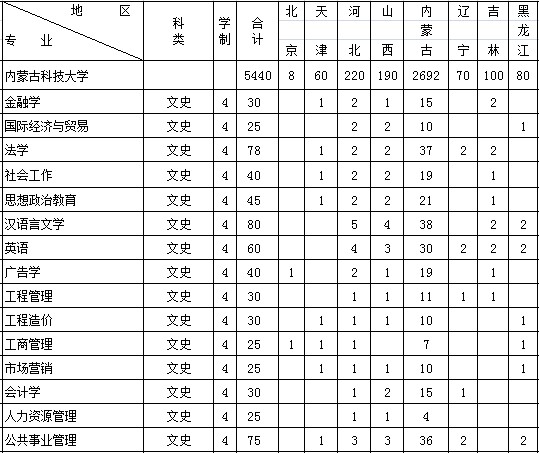 | 地区 专业 | 科类 | 学制 | 合计 | 北京 | 天津 | 河北 | 山西 | 内蒙古 | 辽宁 | 吉林 | 黑龙江 |
|---|---|---|---|---|---|---|---|---|---|---|---|
| 内蒙古科技大学 | | | 5440 | 8 | 60 | 220 | 190 | 2692 | 70 | 100 | 80 |
| 金融学 | 文史 | 4 | 30 | | 1 | 2 | 1 | 15 | | 2 | |
| 国际经济与贸易 | 文史 | 4 | 25 | | | 2 | 2 | 10 | | | 1 |
| 法学 | 文史 | 4 | 78 | | 1 | 2 | 2 | 37 | 2 | 2 | |
| 社会工作 | 文史 | 4 | 40 | | 1 | 2 | 2 | 19 | | 1 | |
| 思想政治教育 | 文史 | 4 | 45 | | 1 | 2 | 2 | 21 | | 1 | |
| 汉语言文学 | 文史 | 4 | 80 | | | 5 | 4 | 38 | | 2 | 2 |
| 英语 | 文史 | 4 | 60 | | | 4 | 3 | 30 | 2 | 2 | 2 |
| 广告学 | 文史 | 4 | 40 | 1 | | 2 | 1 | 19 | | 1 | |
| 工程管理 | 文史 | 4 | 30 | | | 1 | 1 | 11 | 1 | 1 | |
| 工程造价 | 文史 | 4 | 30 | | 1 | 1 | 1 | 10 | | | 1 |
| 工商管理 | 文史 | 4 | 25 | 1 | 1 | 1 | | 7 | | | 1 |
| 市场营销 | 文史 | 4 | 25 | | 1 | 1 | 1 | 10 | | | 1 |
| 会计学 | 文史 | 4 | 30 | | | 1 | 2 | 15 | 1 | | |
| 人力资源管理 | 文史 | 4 | 25 | | | 1 | 1 | 4 | | | |
| 公共事业管理 | 文史 | 4 | 75 | | 1 | 3 | 3 | 36 | 2 | | 2 |